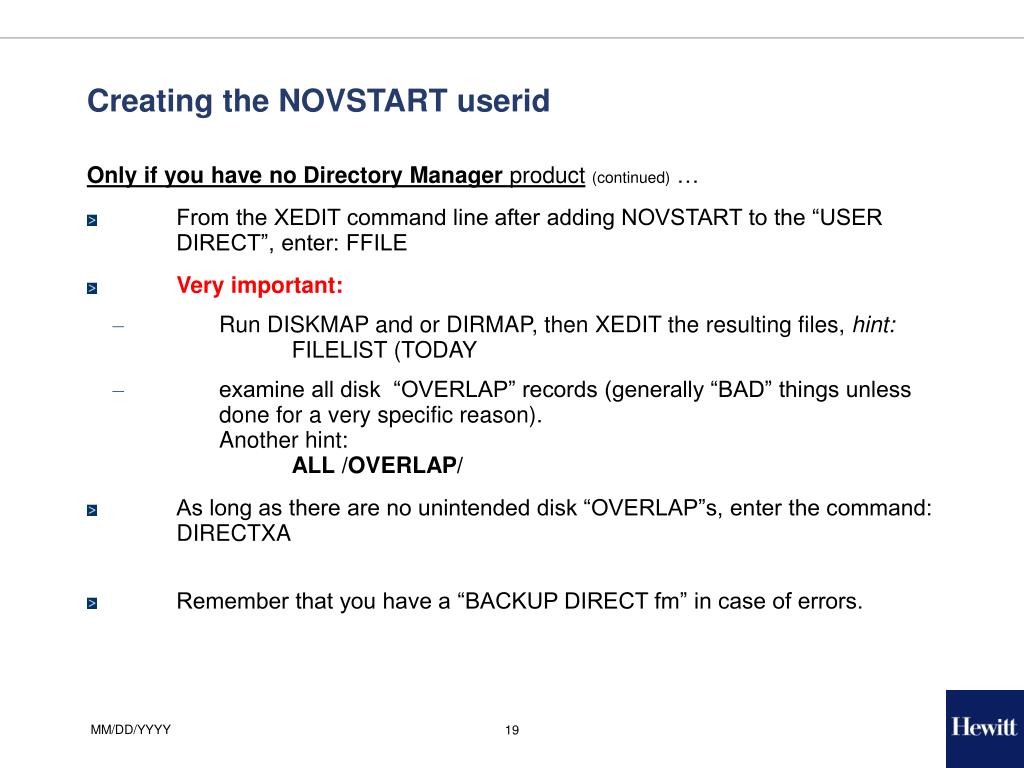 Creating the NOVSTART userid

Only if you have no Directory Manager product (continued) …

> From the XEDIT command line after adding NOVSTART to the “USER DIRECT”, enter: FFILE

> Very important:

– Run DISKMAP and or DIRMAP, then XEDIT the resulting files, hint:
FILELIST (TODAY

– examine all disk “OVERLAP” records (generally “BAD” things unless done for a very specific reason).
Another hint:
ALL /OVERLAP/

> As long as there are no unintended disk “OVERLAP”s, enter the command: DIRECTXA

> Remember that you have a “BACKUP DIRECT fm” in case of errors.

MM/DD/YYYY

19

Hewitt